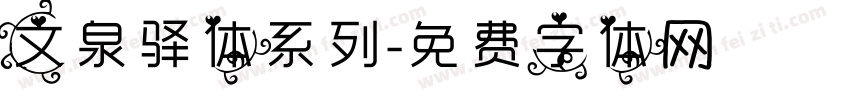 文泉驿体系列-免费字体网